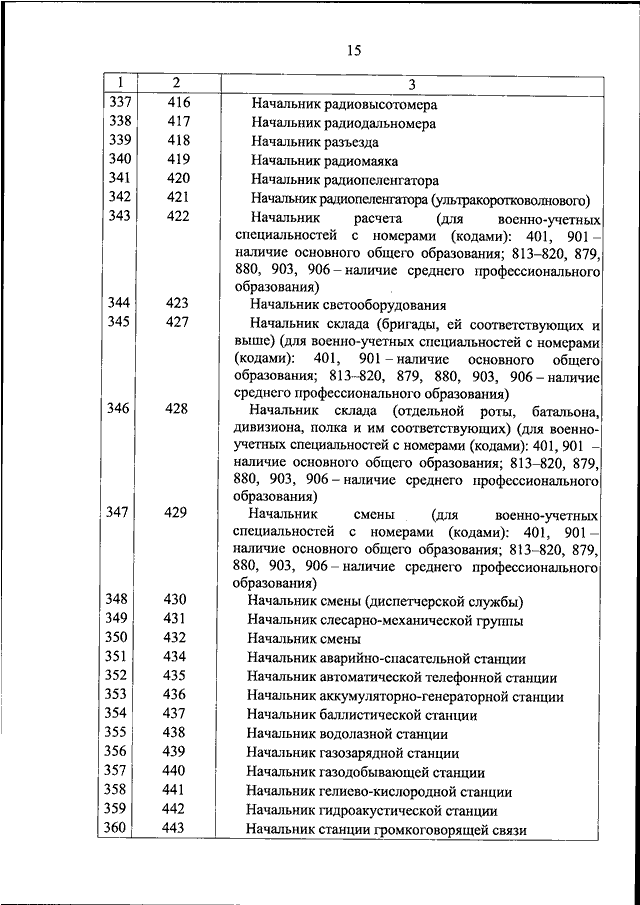 15

| 1 | 2 | 3 |
|---|---|---|
| 337 | 416 | Начальник радиовысотомера |
| 338 | 417 | Начальник радиодальномера |
| 339 | 418 | Начальник разъезда |
| 340 | 419 | Начальник радиомаяка |
| 341 | 420 | Начальник радиопеленгатора |
| 342 | 421 | Начальник радиопеленгатора (ультракоротковолнового) |
| 343 | 422 | Начальник расчета (для военно-учетных специальностей с номерами (кодами): 401, 901 – наличие основного общего образования; 813–820, 879, 880, 903, 906 – наличие среднего профессионального образования) |
| 344 | 423 | Начальник светооборудования |
| 345 | 427 | Начальник склада (бригады, ей соответствующих и выше) (для военно-учетных специальностей с номерами (кодами): 401, 901 – наличие основного общего образования; 813–820, 879, 880, 903, 906 – наличие среднего профессионального образования) |
| 346 | 428 | Начальник склада (отдельной роты, батальона, дивизиона, полка и им соответствующих) (для военно-учетных специальностей с номерами (кодами): 401, 901 – наличие основного общего образования; 813–820, 879, 880, 903, 906 – наличие среднего профессионального образования) |
| 347 | 429 | Начальник смены (для военно-учетных специальностей с номерами (кодами): 401, 901 – наличие основного общего образования; 813–820, 879, 880, 903, 906 – наличие среднего профессионального образования) |
| 348 | 430 | Начальник смены (диспетчерской службы) |
| 349 | 431 | Начальник слесарно-механической группы |
| 350 | 432 | Начальник смены |
| 351 | 434 | Начальник аварийно-спасательной станции |
| 352 | 435 | Начальник автоматической телефонной станции |
| 353 | 436 | Начальник аккумуляторно-генераторной станции |
| 354 | 437 | Начальник баллистической станции |
| 355 | 438 | Начальник водолазной станции |
| 356 | 439 | Начальник газозарядной станции |
| 357 | 440 | Начальник газодобывающей станции |
| 358 | 441 | Начальник гелиево-кислородной станции |
| 359 | 442 | Начальник гидроакустической станции |
| 360 | 443 | Начальник станции громкоговорящей связи |